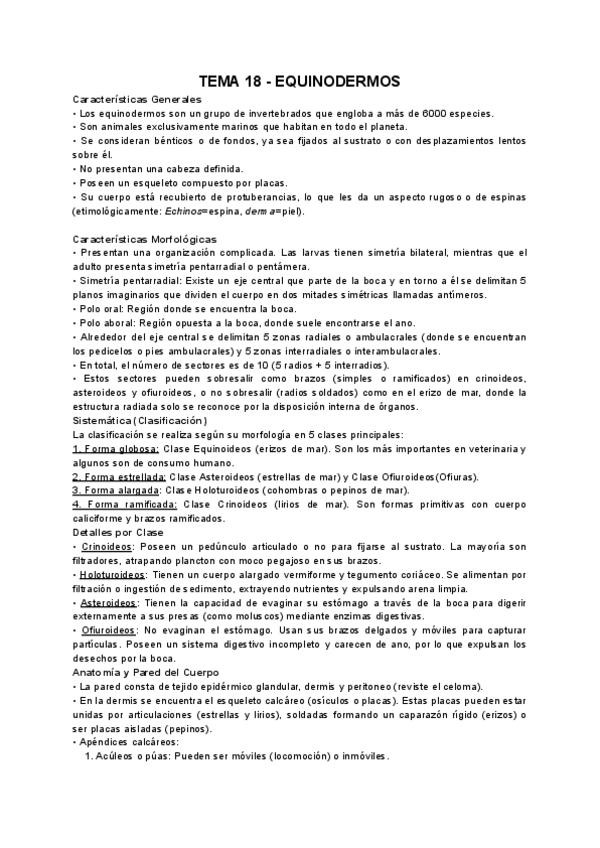 TEMA 18 - EQUINODERMOS

Características Generales
• Los equinodermos son un grupo de invertebrados que engloba a más de 6000 especies.
• Son animales exclusivamente marinos que habitan en todo el planeta.
• Se consideran bénticos o de fondos, ya sea fijados al sustrato o con desplazamientos lentos sobre él.
• No presentan una cabeza definida.
• Poseen un esqueleto compuesto por placas.
• Su cuerpo está recubierto de protuberancias, lo que les da un aspecto rugoso o de espinas (etimológicamente: Echinos=espina, derma=piel).

Características Morfológicas
• Presentan una organización complicada. Las larvas tienen simetría bilateral, mientras que el adulto presenta simetría pentarradial o pentámera.
• Simetría pentarradial: Existe un eje central que parte de la boca y en torno a él se delimitan 5 planos imaginarios que dividen el cuerpo en dos mitades simétricas llamadas antímeros.
• Polo oral: Región donde se encuentra la boca.
• Polo aboral: Región opuesta a la boca, donde suele encontrarse el ano.
• Alrededor del eje central se delimitan 5 zonas radiales o ambulacrales (donde se encuentran los pedicelos o pies ambulacrales) y 5 zonas interradiales o interambulacrales.
• En total, el número de sectores es de 10 (5 radios + 5 interradios).
• Estos sectores pueden sobresalir como brazos (simples o ramificados) en crinoideos, asteroideos y ofiuroideos, o no sobresalir (radios soldados) como en el erizo de mar, donde la estructura radiada solo se reconoce por la disposición interna de órganos.
Sistemática (Clasificación)
La clasificación se realiza según su morfología en 5 clases principales:
1. Forma globosa: Clase Equinoideos (erizos de mar). Son los más importantes en veterinaria y algunos son de consumo humano.
2. Forma estrellada: Clase Asteroideos (estrellas de mar) y Clase Ofiuroideos (Ofiuras).
3. Forma alargada: Clase Holoturoideos (cohombras o pepinos de mar).
4. Forma ramificada: Clase Crinoideos (lirios de mar). Son formas primitivas con cuerpo caliciforme y brazos ramificados.
Detalles por Clase
• Crinoideos: Poseen un pedúnculo articulado o no para fijarse al sustrato. La mayoría son filtradores, atrapando plancton con moco pegajoso en sus brazos.
• Holoturoideos: Tienen un cuerpo alargado vermiforme y tegumento coriáceo. Se alimentan por filtración o ingestión de sedimento, extrayendo nutrientes y expulsando arena limpia.
• Asteroideos: Tienen la capacidad de evaginar su estómago a través de la boca para digerir externamente a sus presas (como moluscos) mediante enzimas digestivas.
• Ofiuroideos: No evaginan el estómago. Usan sus brazos delgados y móviles para capturar partículas. Poseen un sistema digestivo incompleto y carecen de ano, por lo que expulsan los desechos por la boca.
Anatomía y Pared del Cuerpo
• La pared consta de tejido epidérmico glandular, dermis y peritoneo (reviste el celoma).
• En la dermis se encuentra el esqueleto calcáreo (osículos o placas). Estas placas pueden estar unidas por articulaciones (estrellas y lirios), soldadas formando un caparazón rígido (erizos) o ser placas aisladas (pepinos).
• Apéndices calcáreos:
1. Acúleos o púas: Pueden ser móviles (locomoción) o inmóviles.